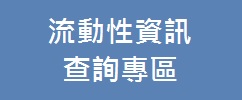 流動性資訊
查詢專區